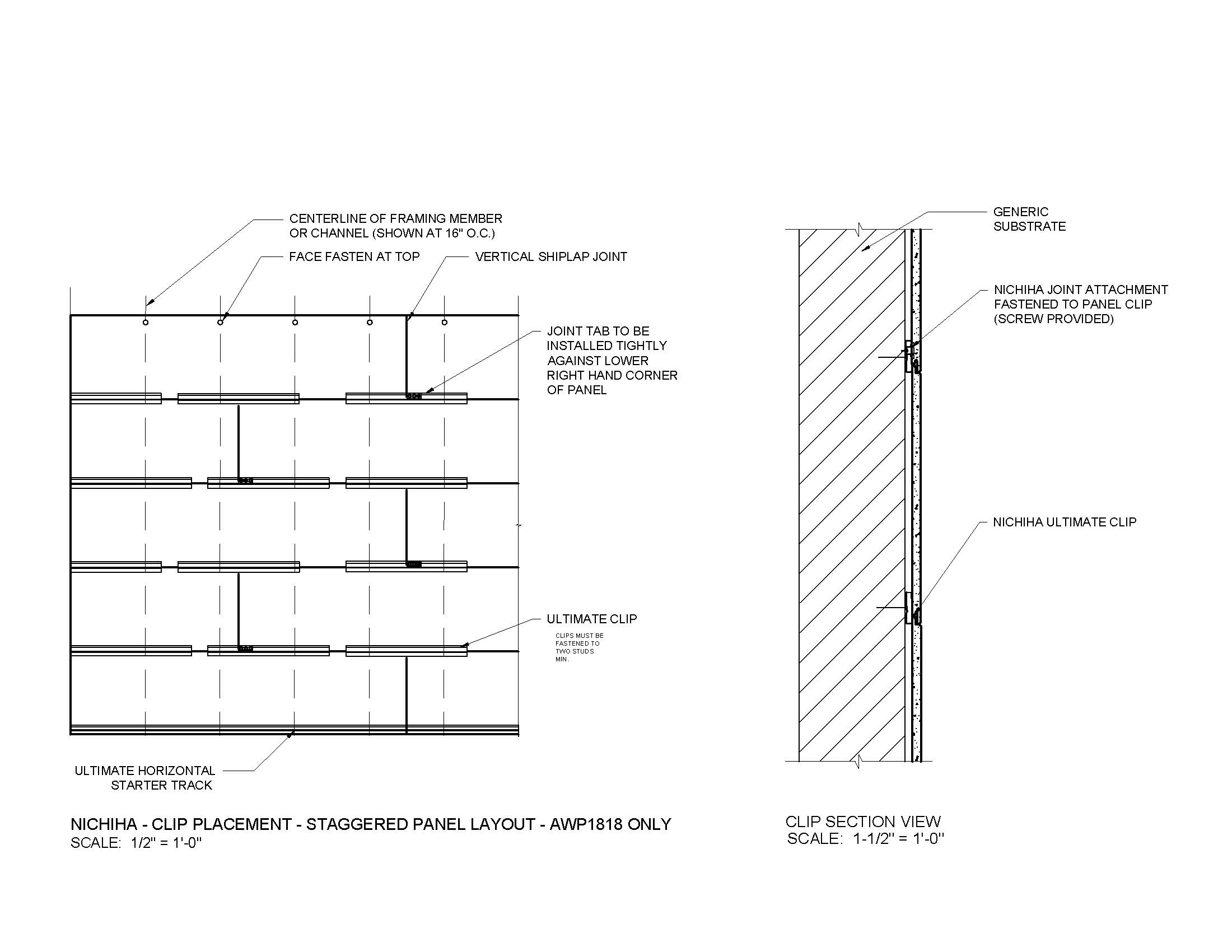 CENTERLINE OF FRAMING MEMBER OR CHANNEL (SHOWN AT 16" O.C.)

FACE FASTEN AT TOP

VERTICAL SHIPLAP JOINT

JOINT TAB TO BE INSTALLED TIGHTLY AGAINST LOWER RIGHT HAND CORNER OF PANEL

ULTIMATE CLIP

CLIPS MUST BE FASTENED TO TWO STUDS MIN.

ULTIMATE HORIZONTAL STARTER TRACK

NICHIHA - CLIP PLACEMENT - STAGGERED PANEL LAYOUT - AWP1818 ONLY
SCALE: 1/2" = 1'-0"

GENERIC SUBSTRATE

NICHIHA JOINT ATTACHMENT FASTENED TO PANEL CLIP (SCREW PROVIDED)

NICHIHA ULTIMATE CLIP

CLIP SECTION VIEW
SCALE: 1-1/2" = 1'-0"